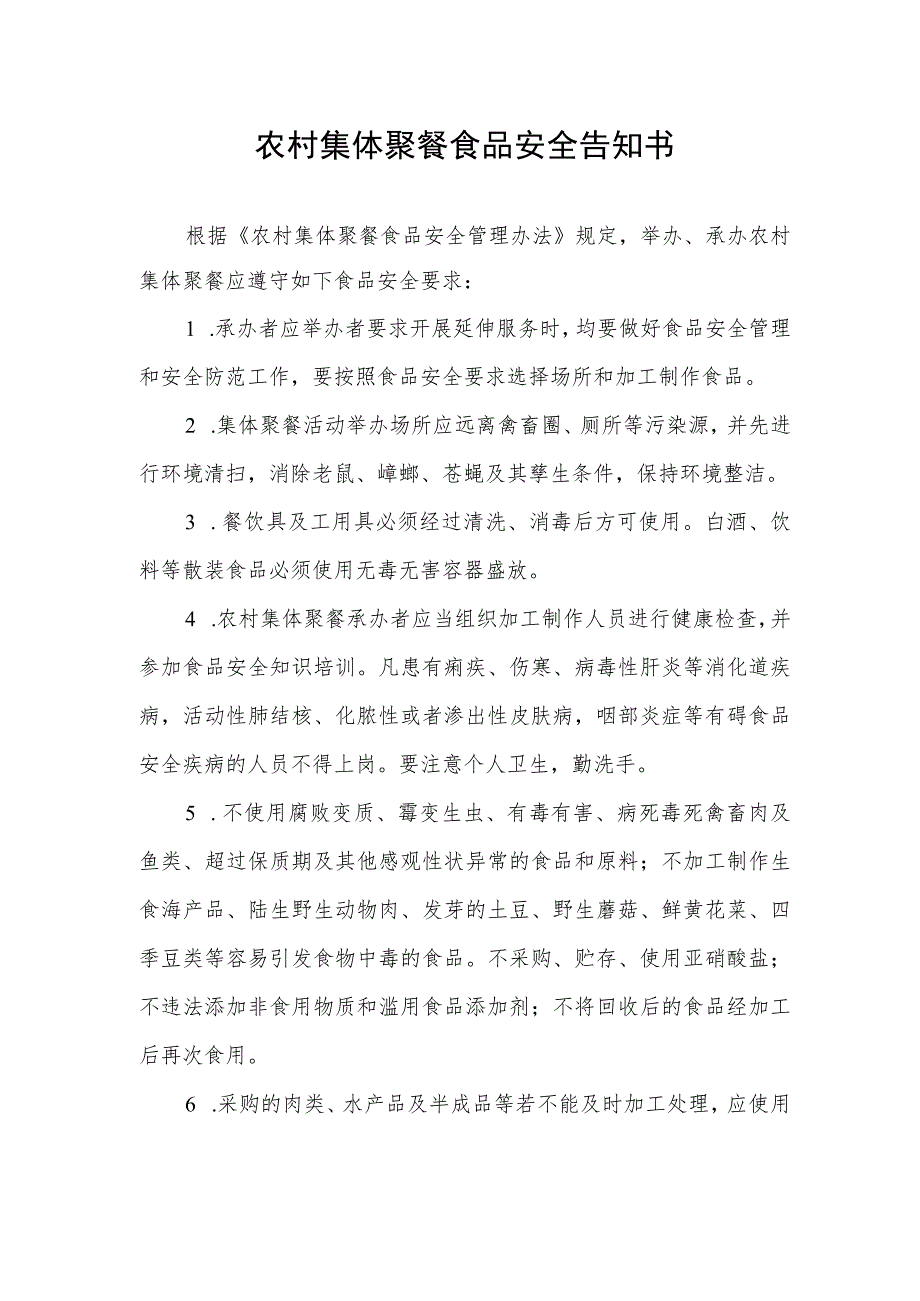 农村集体聚餐食品安全告知书

根据《农村集体聚餐食品安全管理办法》规定，举办、承办农村集体聚餐应遵守如下食品安全要求：

1 .承办者应举办者要求开展延伸服务时，均要做好食品安全管理和安全防范工作，要按照食品安全要求选择场所和加工制作食品。

2 .集体聚餐活动举办场所应远离禽畜圈、厕所等污染源，并先进行环境清扫，消除老鼠、蟑螂、苍蝇及其孳生条件，保持环境整洁。

3 .餐饮具及工用具必须经过清洗、消毒后方可使用。白酒、饮料等散装食品必须使用无毒无害容器盛放。

4 .农村集体聚餐承办者应当组织加工制作人员进行健康检查，并参加食品安全知识培训。凡患有痢疾、伤寒、病毒性肝炎等消化道疾病，活动性肺结核、化脓性或者渗出性皮肤病，咽部炎症等有碍食品安全疾病的人员不得上岗。要注意个人卫生，勤洗手。

5 .不使用腐败变质、霉变生虫、有毒有害、病死毒死禽畜肉及鱼类、超过保质期及其他感观性状异常的食品和原料；不加工制作生食海产品、陆生野生动物肉、发芽的土豆、野生蘑菇、鲜黄花菜、四季豆类等容易引发食物中毒的食品。不采购、贮存、使用亚硝酸盐；不违法添加非食用物质和滥用食品添加剂；不将回收后的食品经加工后再次食用。

6 .采购的肉类、水产品及半成品等若不能及时加工处理，应使用